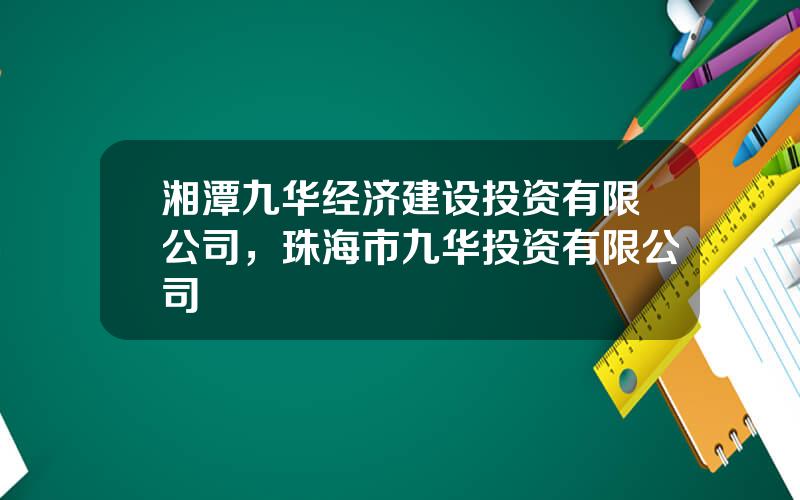 湘潭九华经济建设投资有限公司，珠海市九华投资有限公司